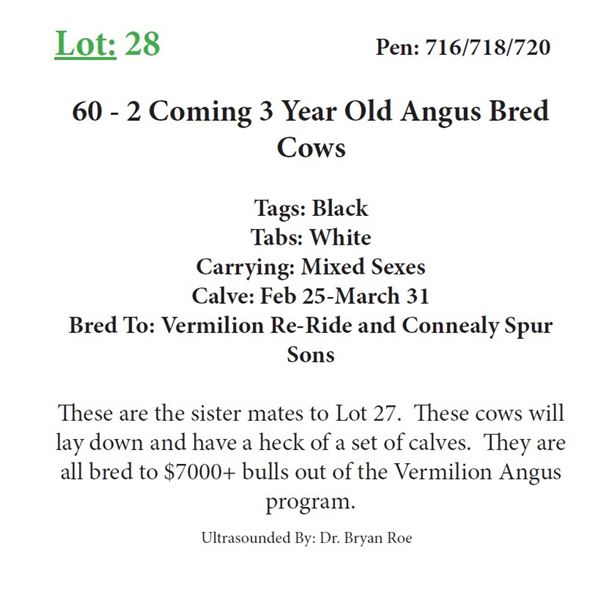 Lot: 28

Pen: 716/718/720

60 - 2 Coming 3 Year Old Angus Bred Cows

Tags: Black
Tabs: White
Carrying: Mixed Sexes
Calve: Feb 25-March 31
Bred To: Vermilion Re-Ride and Connealy Spur Sons

These are the sister mates to Lot 27. These cows will lay down and have a heck of a set of calves. They are all bred to \$7000+ bulls out of the Vermilion Angus program.

Ultrasounded By: Dr. Bryan Roe